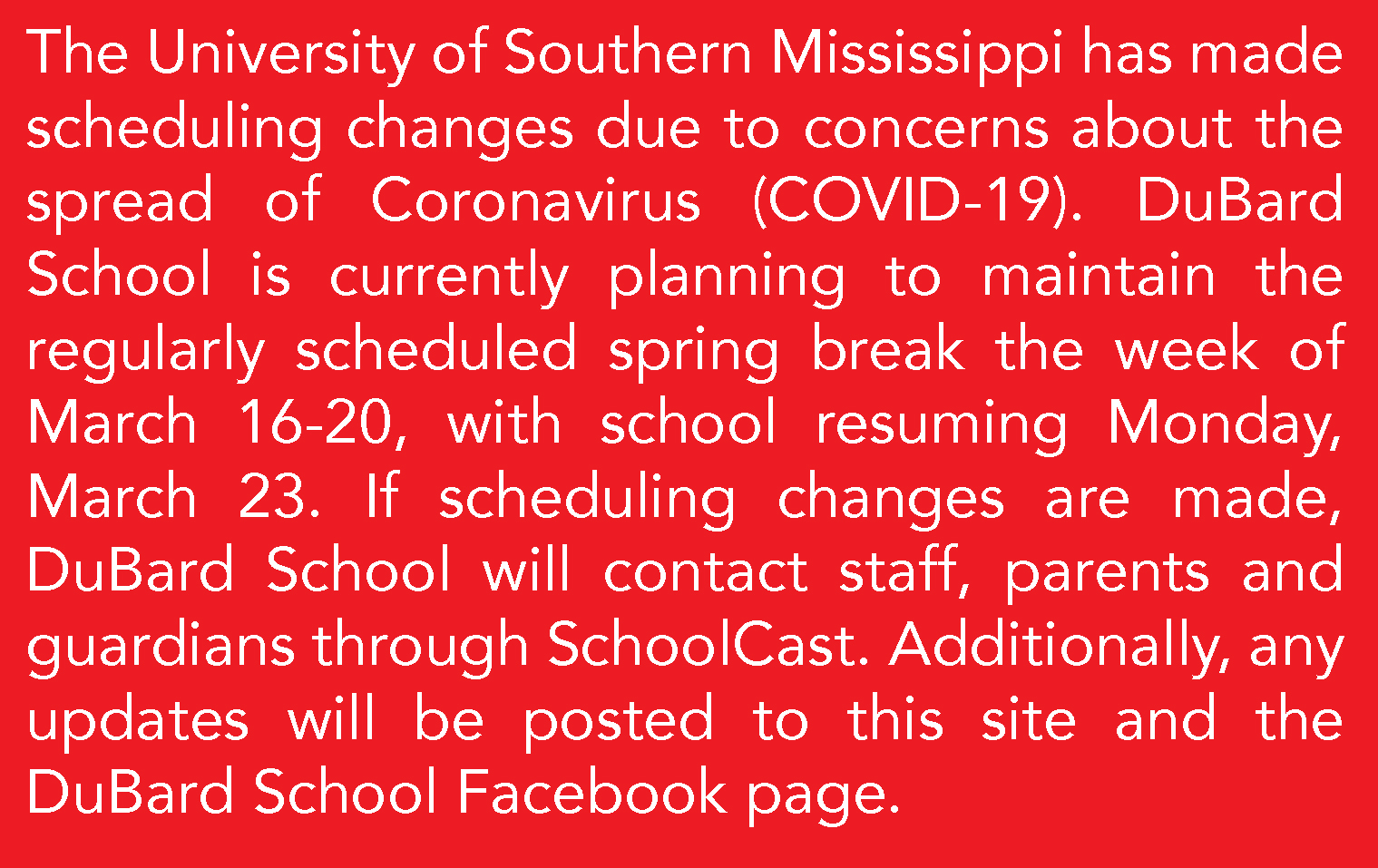 The University of Southern Mississippi has made scheduling changes due to concerns about the spread of Coronavirus (COVID-19). DuBard School is currently planning to maintain the regularly scheduled spring break the week of March 16-20, with school resuming Monday, March 23. If scheduling changes are made, DuBard School will contact staff, parents and guardians through SchoolCast. Additionally, any updates will be posted to this site and the DuBard School Facebook page.